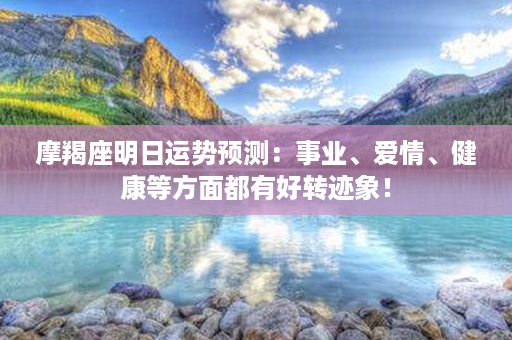 摩羯座明日运势预测：事业、爱情、健康等方面都有好转迹象！